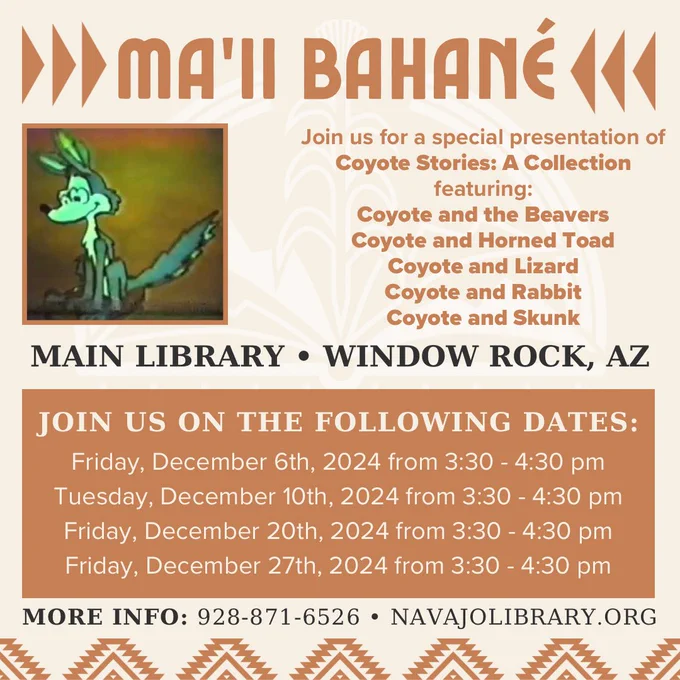 MA'II BAHANÉ

Join us for a special presentation of
Coyote Stories: A Collection
featuring:
Coyote and the Beavers
Coyote and Horned Toad
Coyote and Lizard
Coyote and Rabbit
Coyote and Skunk

MAIN LIBRARY • WINDOW ROCK, AZ

JOIN US ON THE FOLLOWING DATES:
Friday, December 6th, 2024 from 3:30 - 4:30 pm
Tuesday, December 10th, 2024 from 3:30 - 4:30 pm
Friday, December 20th, 2024 from 3:30 - 4:30 pm
Friday, December 27th, 2024 from 3:30 - 4:30 pm

MORE INFO: 928-871-6526 • NAVAJOLIBRARY.ORG